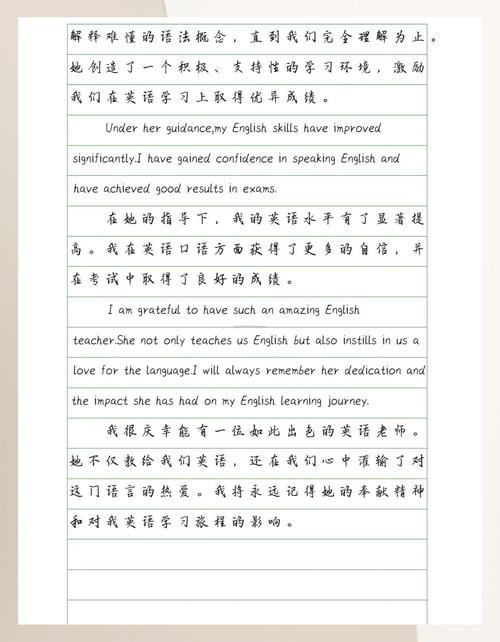 解释难懂的语法概念，直到我们完全理解为止。她创造了一个积极、支持性的学习环境，激励我们在英语学习上取得优异成绩。

Under her guidance,my English skills have improved significantly.I have gained confidence in speaking English and have achieved good results in exams.

在她的指导下，我的英语水平有了显著提高。我在英语口语方面获得了更多的自信，并在考试中取得了良好的成绩。

I am grateful to have such an amazing English teacher.She not only teaches us English but also instills in us a love for the language.I will always remember her dedication and the impact she has had on my English learning journey.

我很庆幸能有一位如此出色的英语老师。她不仅教给我们英语，还在我们心中灌输了对这门语言的热爱。我将永远记得她的奉献精神和对我英语学习旅程的影响。